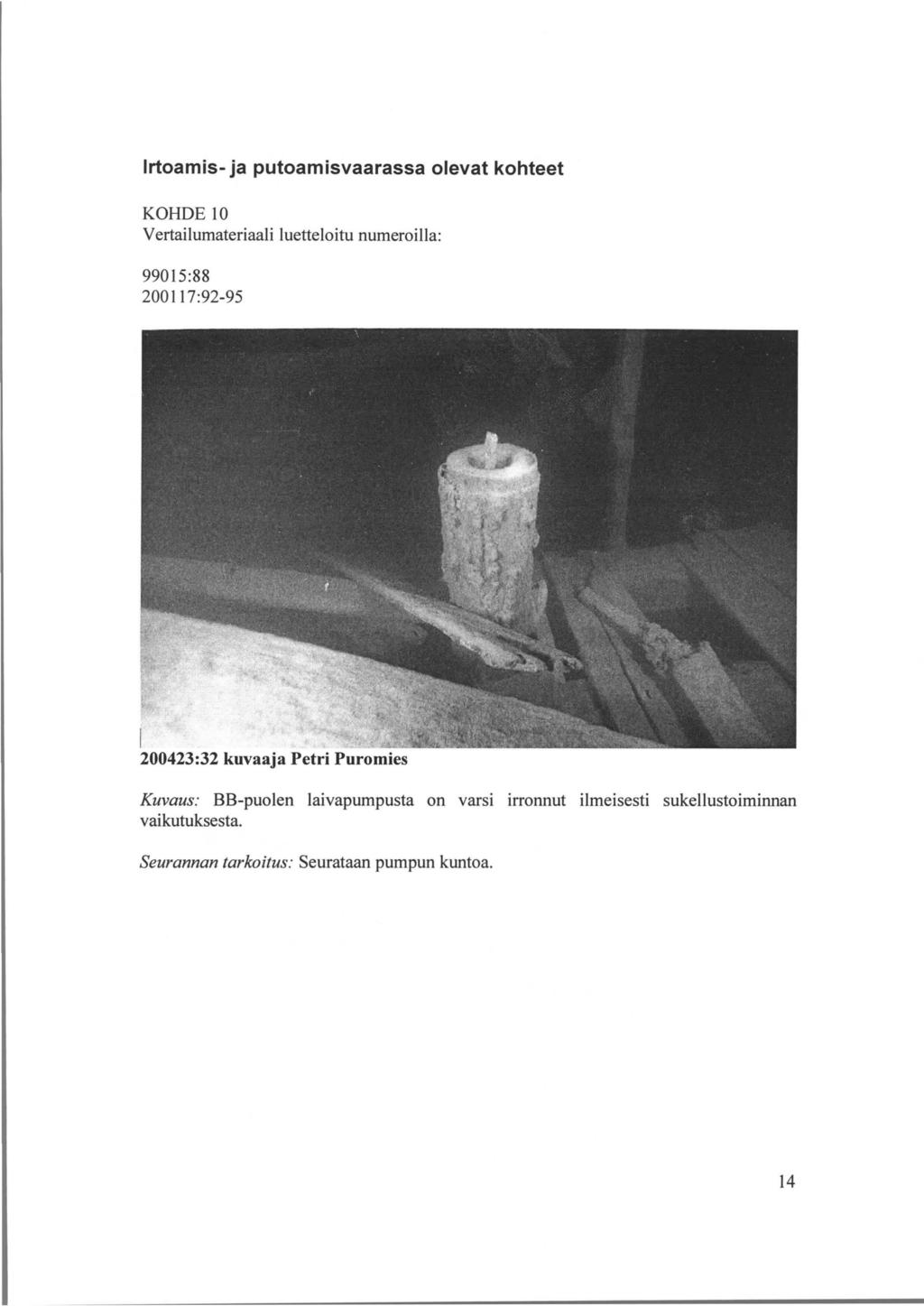 Irtoamis- ja putoamisvaarassa olevat kohteet

KOHDE 10
Vertailumateriaali luetteloitu numeroilla:

99015:88
200117:92-95

200423:32 kuvaaja Petri Puromies

Kuvaus: BB-puolen laivapumpusta on varsi irronnut ilmeisesti sukellustoiminnan vaikutuksesta.

Seurannan tarkoitus: Seurataan pumpun kuntoa.

14